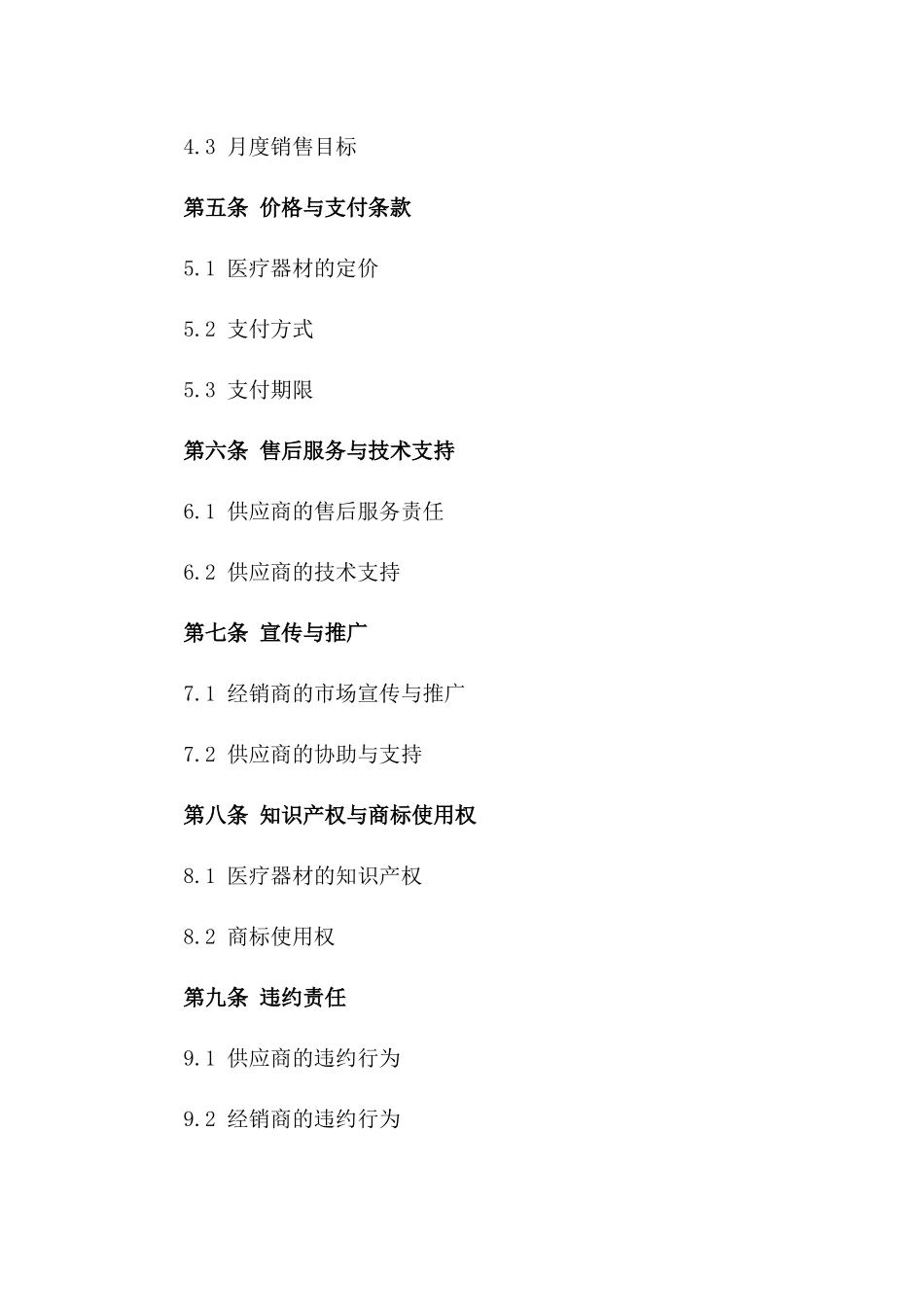 4.3 月度销售目标

第五条 价格与支付条款

5.1 医疗器材的定价

5.2 支付方式

5.3 支付期限

第六条 售后服务与技术支持

6.1 供应商的售后服务责任

6.2 供应商的技术支持

第七条 宣传与推广

7.1 经销商的市场宣传与推广

7.2 供应商的协助与支持

第八条 知识产权与商标使用权

8.1 医疗器材的知识产权

8.2 商标使用权

第九条 违约责任

9.1 供应商的违约行为

9.2 经销商的违约行为